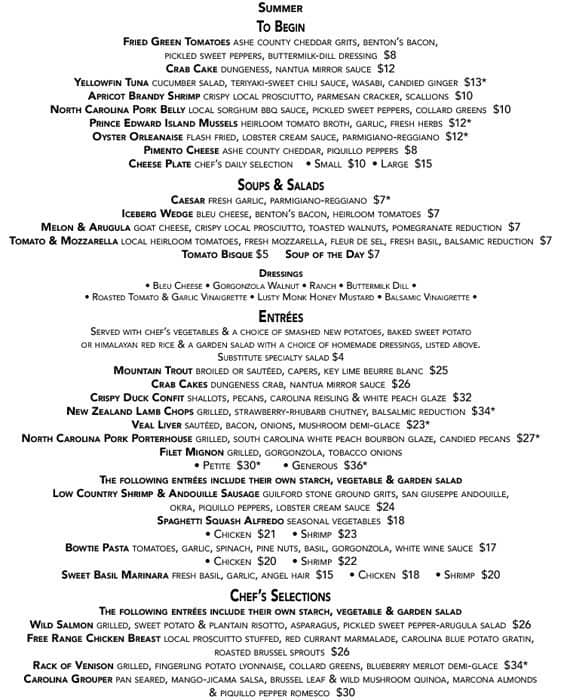 Summer

To Begin

Fried Green Tomatoes ashe county cheddar grits, benton's bacon, pickled sweet peppers, buttermilk-dill dressing $8
Crab Cake dungeness, nantua mirror sauce $12
Yellowfin Tuna cucumber salad, teriyaki-sweet chili sauce, wasabi, candied ginger $13*
Apricot Brandy Shrimp crispy local prosciutto, parmesan cracker, scallions $10
North Carolina Pork Belly local sorghum bbq sauce, pickled sweet peppers, collard greens $10
Prince Edward Island Mussels heirloom tomato broth, garlic, fresh herbs $12*
Oyster Orleanaise flash fried, lobster cream sauce, parmigiano-reggiano $12*
Pimento Cheese ashe county cheddar, piquillo peppers $8
Cheese Plate chef's daily selection • Small $10 • Large $15

Soups & Salads

Caesar fresh garlic, parmigiano-reggiano $7*
Iceberg Wedge bleu cheese, benton's bacon, heirloom tomatoes $7
Melon & Arugula goat cheese, crispy local prosciutto, toasted walnuts, pomegranate reduction $7
Tomato & Mozzarella local heirloom tomatoes, fresh mozzarella, fleur de sel, fresh basil, balsamic reduction $7
Tomato Bisque $5 Soup of the Day $7

Dressings
• Bleu Cheese • Gorgonzola Walnut • Ranch • Buttermilk Dill •
• Roasted Tomato & Garlic Vinaigrette • Lusty Monk Honey Mustard • Balsamic Vinaigrette •

Entrées

Served with chef's vegetables & a choice of smashed new potatoes, baked sweet potato or himalayan red rice & a garden salad with a choice of homemade dressings, listed above.
Substitute specialty salad $4
Mountain Trout broiled or sautéed, capers, key lime beurre blanc $25
Crab Cakes dungeness crab, nantua mirror sauce $26
Crispy Duck Confit shallots, pecans, carolina reisling & white peach glaze $32
New Zealand Lamb Chops grilled, strawberry-rhubarb chutney, balsalmic reduction $34*
Veal Liver sautéed, bacon, onions, mushroom demi-glace $23*
North Carolina Pork Porterhouse grilled, south carolina white peach bourbon glaze, candied pecans $27*
Filet Mignon grilled, gorgonzola, tobacco onions
• Petite $30* • Generous $36*
The following entrées include their own starch, vegetable & garden salad
Low Country Shrimp & Andouille Sausage guilford stone ground grits, san giuseppe andouille, okra, piquillo peppers, lobster cream sauce $24
Spaghetti Squash Alfredo seasonal vegetables $18
• Chicken $21 • Shrimp $23
Bowtie Pasta tomatoes, garlic, spinach, pine nuts, basil, gorgonzola, white wine sauce $17
• Chicken $20 • Shrimp $22
Sweet Basil Marinara fresh basil, garlic, angel hair $15 • Chicken $18 • Shrimp $20

Chef's Selections

The following entrées include their own starch, vegetable & garden salad
Wild Salmon grilled, sweet potato & plantain risotto, asparagus, pickled sweet pepper-arugula salad $26
Free Range Chicken Breast local proscuitto stuffed, red currant marmalade, carolina blue potato gratin, roasted brussel sprouts $26
Rack of Venison grilled, fingerling potato lyonnaise, collard greens, blueberry merlot demi-glace $34*
Carolina Grouper pan seared, mango-jicama salsa, brussel leaf & wild mushroom quinoa, marcona almonds & piquillo pepper romesco $30